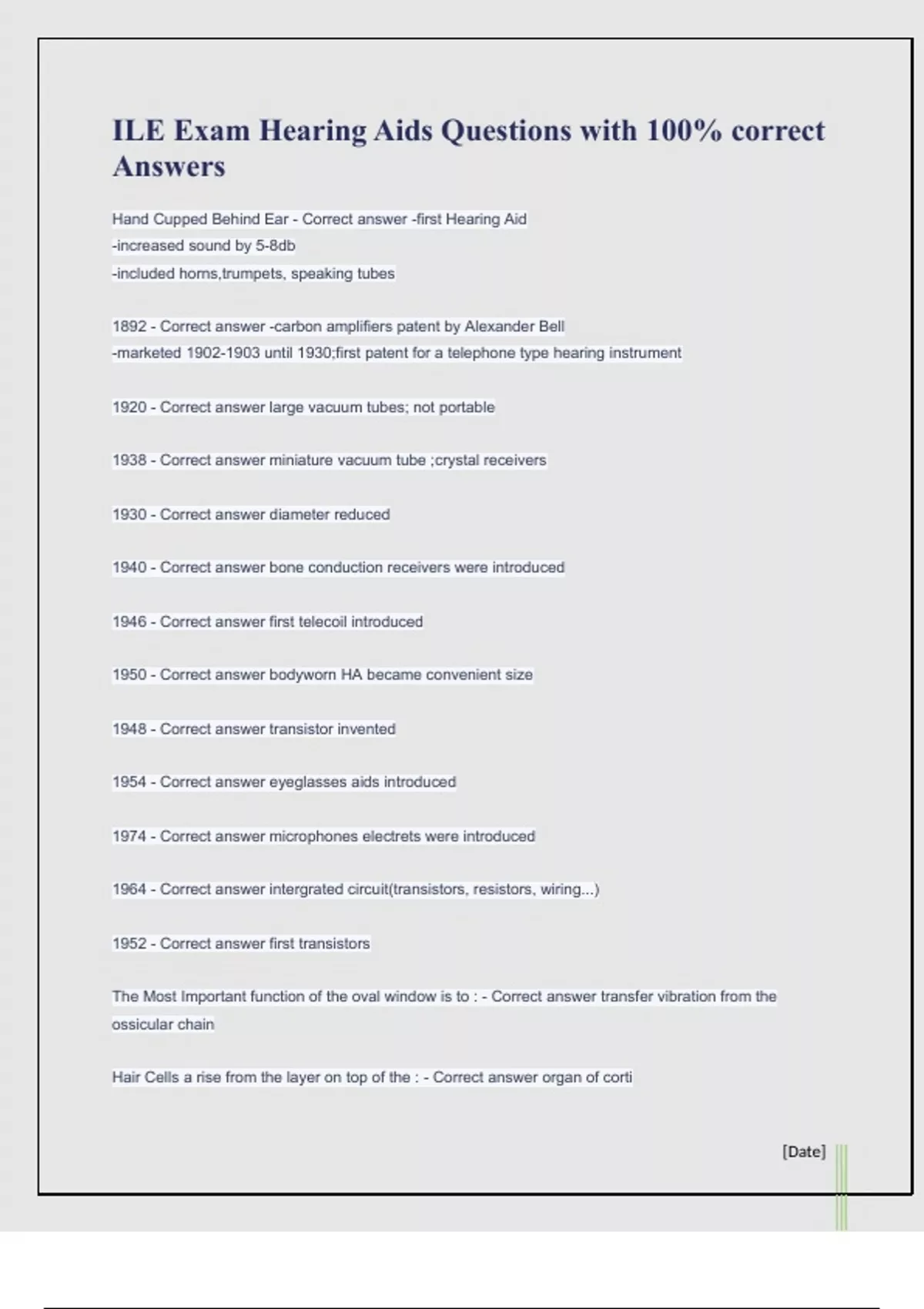 ILE Exam Hearing Aids Questions with 100% correct Answers

Hand Cupped Behind Ear - Correct answer -first Hearing Aid
-increased sound by 5-8db
-included horns,trumpets, speaking tubes

1892 - Correct answer -carbon amplifiers patent by Alexander Bell
-marketed 1902-1903 until 1930;first patent for a telephone type hearing instrument

1920 - Correct answer large vacuum tubes; not portable

1938 - Correct answer miniature vacuum tube ;crystal receivers

1930 - Correct answer diameter reduced

1940 - Correct answer bone conduction receivers were introduced

1946 - Correct answer first telecoil introduced

1950 - Correct answer bodyworn HA became convenient size

1948 - Correct answer transistor invented

1954 - Correct answer eyeglasses aids introduced

1974 - Correct answer microphones electrets were introduced

1964 - Correct answer intergrated circuit(transistors, resistors, wiring...)

1952 - Correct answer first transistors

The Most Important function of the oval window is to : - Correct answer transfer vibration from the ossicular chain

Hair Cells a rise from the layer on top of the : - Correct answer organ of corti

[Date]